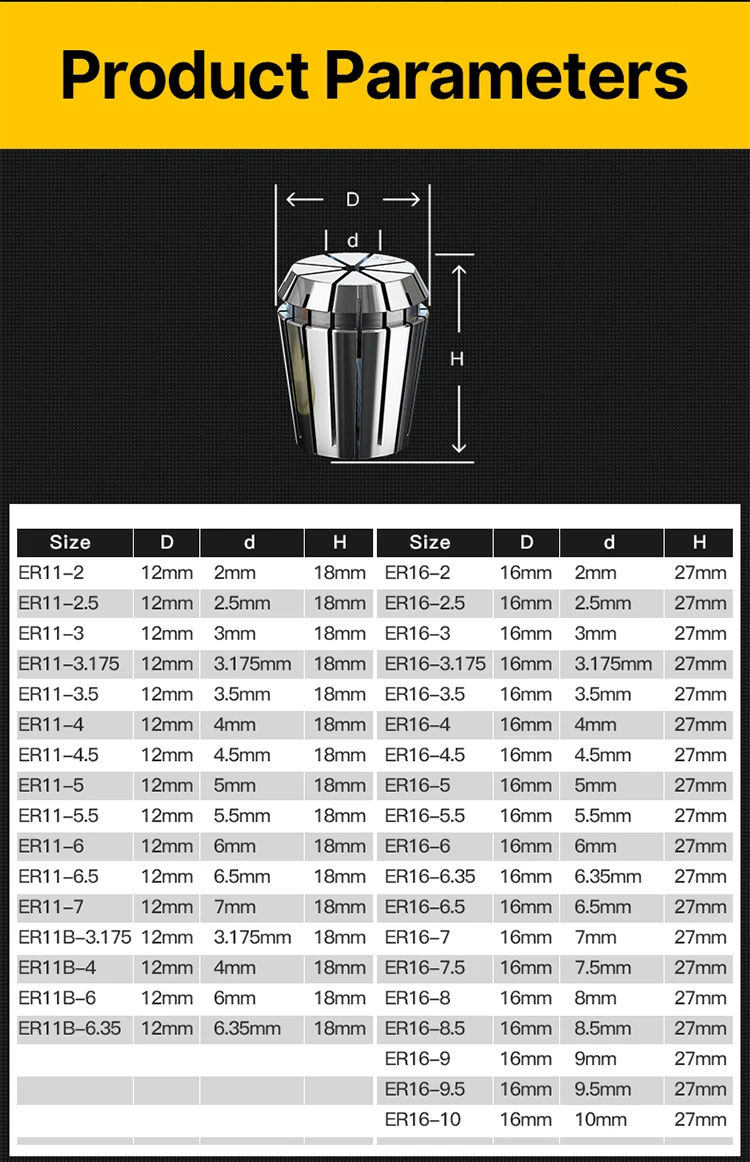 Product Parameters

D

d

H

| Size | D | d | H |
|---|---|---|---|
| ER11–2 | 12mm | 2mm | 18mm |
| ER11–2.5 | 12mm | 2.5mm | 18mm |
| ER11–3 | 12mm | 3mm | 18mm |
| ER11–3.175 | 12mm | 3.175mm | 18mm |
| ER11–3.5 | 12mm | 3.5mm | 18mm |
| ER11–4 | 12mm | 4mm | 18mm |
| ER11–4.5 | 12mm | 4.5mm | 18mm |
| ER11–5 | 12mm | 5mm | 18mm |
| ER11–5.5 | 12mm | 5.5mm | 18mm |
| ER11–6 | 12mm | 6mm | 18mm |
| ER11–6.5 | 12mm | 6.5mm | 18mm |
| ER11–7 | 12mm | 7mm | 18mm |
| ER11B–3.175 | 12mm | 3.175mm | 18mm |
| ER11B–4 | 12mm | 4mm | 18mm |
| ER11B–6 | 12mm | 6mm | 18mm |
| ER11B–6.35 | 12mm | 6.35mm | 18mm |

| Size | D | d | H |
|---|---|---|---|
| ER16–2 | 16mm | 2mm | 27mm |
| ER16–2.5 | 16mm | 2.5mm | 27mm |
| ER16–3 | 16mm | 3mm | 27mm |
| ER16–3.175 | 16mm | 3.175mm | 27mm |
| ER16–3.5 | 16mm | 3.5mm | 27mm |
| ER16–4 | 16mm | 4mm | 27mm |
| ER16–4.5 | 16mm | 4.5mm | 27mm |
| ER16–5 | 16mm | 5mm | 27mm |
| ER16–5.5 | 16mm | 5.5mm | 27mm |
| ER16–6 | 16mm | 6mm | 27mm |
| ER16–6.35 | 16mm | 6.35mm | 27mm |
| ER16–6.5 | 16mm | 6.5mm | 27mm |
| ER16–7 | 16mm | 7mm | 27mm |
| ER16–7.5 | 16mm | 7.5mm | 27mm |
| ER16–8 | 16mm | 8mm | 27mm |
| ER16–8.5 | 16mm | 8.5mm | 27mm |
| ER16–9 | 16mm | 9mm | 27mm |
| ER16–9.5 | 16mm | 9.5mm | 27mm |
| ER16–10 | 16mm | 10mm | 27mm |